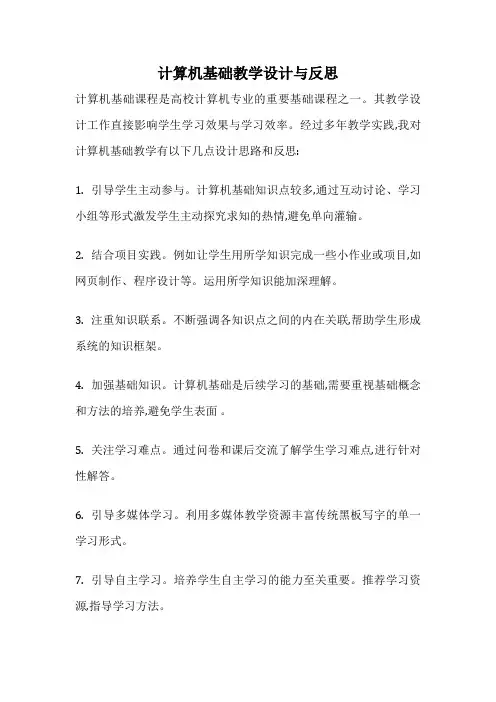 计算机基础教学设计与反思

计算机基础课程是高校计算机专业的重要基础课程之一。其教学设计工作直接影响学生学习效果与学习效率。经过多年教学实践,我对计算机基础教学有以下几点设计思路和反思:

1. 引导学生主动参与。计算机基础知识点较多,通过互动讨论、学习小组等形式激发学生主动探究求知的热情,避免单向灌输。

2. 结合项目实践。例如让学生用所学知识完成一些小作业或项目,如网页制作、程序设计等。运用所学知识能加深理解。

3. 注重知识联系。不断强调各知识点之间的内在关联,帮助学生形成系统的知识框架。

4. 加强基础知识。计算机基础是后续学习的基础,需要重视基础概念和方法的培养,避免学生表面 。

5. 关注学习难点。通过问卷和课后交流了解学生学习难点,进行针对性解答。

6. 引导多媒体学习。利用多媒体教学资源丰富传统黑板写字的单一学习形式。

7. 引导自主学习。培养学生自主学习的能力至关重要。推荐学习资源,指导学习方法。